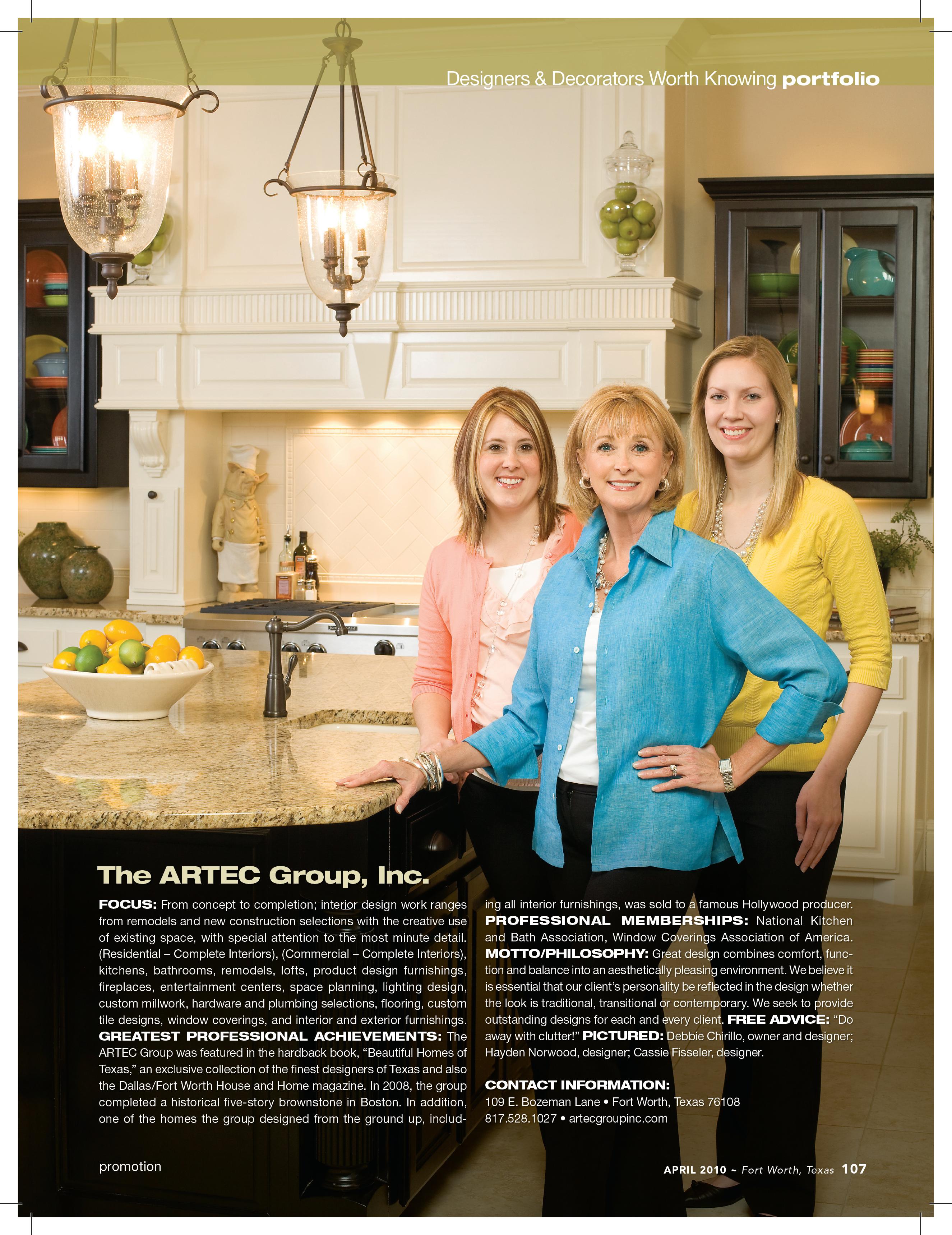 Designers & Decorators Worth Knowing portfolio

The ARTEC Group, Inc.

FOCUS: From concept to completion; interior design work ranges from remodels and new construction selections with the creative use of existing space, with special attention to the most minute detail. (Residential – Complete Interiors), (Commercial – Complete Interiors), kitchens, bathrooms, remodels, lofts, product design furnishings, fireplaces, entertainment centers, space planning, lighting design, custom millwork, hardware and plumbing selections, flooring, custom tile designs, window coverings, and interior and exterior furnishings. GREATEST PROFESSIONAL ACHIEVEMENTS: The ARTEC Group was featured in the hardback book, "Beautiful Homes of Texas," an exclusive collection of the finest designers of Texas and also the Dallas/Fort Worth House and Home magazine. In 2008, the group completed a historical five-story brownstone in Boston. In addition, one of the homes the group designed from the ground up, including all interior furnishings, was sold to a famous Hollywood producer. PROFESSIONAL MEMBERSHIPS: National Kitchen and Bath Association, Window Coverings Association of America. MOTTO/PHILOSOPHY: Great design combines comfort, function and balance into an aesthetically pleasing environment. We believe it is essential that our client's personality be reflected in the design whether the look is traditional, transitional or contemporary. We seek to provide outstanding designs for each and every client. FREE ADVICE: "Do away with clutter!" PICTURED: Debbie Chirillo, owner and designer; Hayden Norwood, designer; Cassie Fisseler, designer.

CONTACT INFORMATION:
109 E. Bozeman Lane • Fort Worth, Texas 76108
817.528.1027 • artecgroupinc.com

promotion

APRIL 2010 ~ Fort Worth, Texas 107